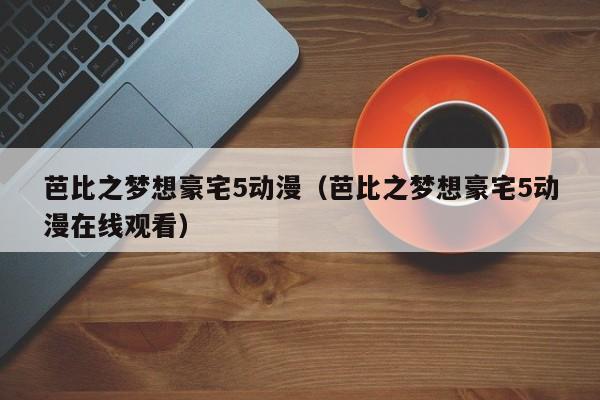 芭比之梦想豪宅5动漫（芭比之梦想豪宅5动漫在线观看）